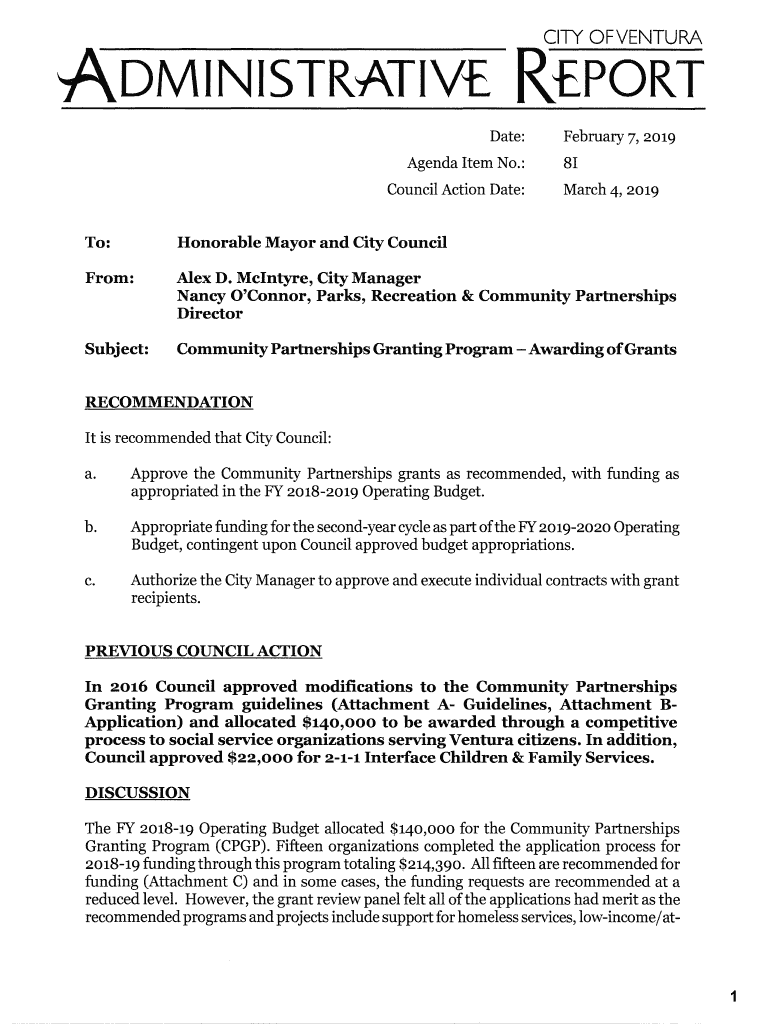 CITY OF VENTURA

ADMINISTRATIVE REPORT

Date: February 7, 2019
Agenda Item No.: 8I
Council Action Date: March 4, 2019

To: Honorable Mayor and City Council

From: Alex D. McIntyre, City Manager
Nancy O'Connor, Parks, Recreation & Community Partnerships Director

Subject: Community Partnerships Granting Program – Awarding of Grants

RECOMMENDATION

It is recommended that City Council:

a. Approve the Community Partnerships grants as recommended, with funding as appropriated in the FY 2018-2019 Operating Budget.

b. Appropriate funding for the second-year cycle as part of the FY 2019-2020 Operating Budget, contingent upon Council approved budget appropriations.

c. Authorize the City Manager to approve and execute individual contracts with grant recipients.

PREVIOUS COUNCIL ACTION

In 2016 Council approved modifications to the Community Partnerships Granting Program guidelines (Attachment A- Guidelines, Attachment B- Application) and allocated $140,000 to be awarded through a competitive process to social service organizations serving Ventura citizens. In addition, Council approved $22,000 for 2-1-1 Interface Children & Family Services.

DISCUSSION

The FY 2018-19 Operating Budget allocated $140,000 for the Community Partnerships Granting Program (CPGP). Fifteen organizations completed the application process for 2018-19 funding through this program totaling $214,390. All fifteen are recommended for funding (Attachment C) and in some cases, the funding requests are recommended at a reduced level. However, the grant review panel felt all of the applications had merit as the recommended programs and projects include support for homeless services, low-income/at-

1